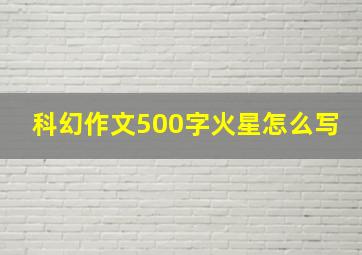 科幻作文500字火星怎么写